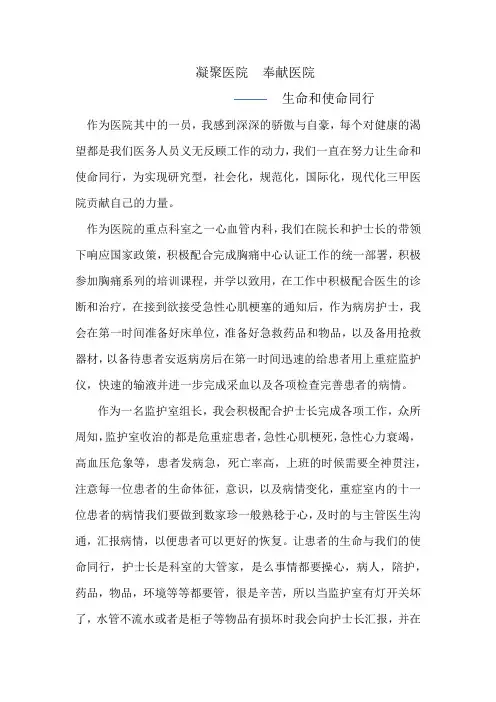 凝聚医院　奉献医院

——　生命和使命同行

作为医院其中的一员，我感到深深的骄傲与自豪，每个对健康的渴望都是我们医务人员义无反顾工作的动力，我们一直在努力让生命和使命同行，为实现研究型，社会化，规范化，国际化，现代化三甲医院贡献自己的力量。

作为医院的重点科室之一心血管内科，我们在院长和护士长的带领下响应国家政策，积极配合完成胸痛中心认证工作的统一部署，积极参加胸痛系列的培训课程，并学以致用，在工作中积极配合医生的诊断和治疗，在接到欲接受急性心肌梗塞的通知后，作为病房护士，我会在第一时间准备好床单位，准备好急救药品和物品，以及备用抢救器材，以备待患者安返病房后在第一时间迅速的给患者用上重症监护仪，快速的输液并进一步完成采血以及各项检查完善患者的病情。

作为一名监护室组长，我会积极配合护士长完成各项工作，众所周知，监护室收治的都是危重症患者，急性心肌梗死，急性心力衰竭，高血压危象等，患者发病急，死亡率高，上班的时候需要全神贯注，注意每一位患者的生命体征，意识，以及病情变化，重症室内的十一位患者的病情我们要做到数家珍一般熟稔于心，及时的与主管医生沟通，汇报病情，以便患者可以更好的恢复。让患者的生命与我们的使命同行，护士长是科室的大管家，是么事情都要操心，病人，陪护，药品，物品，环境等等都要管，很是辛苦，所以当监护室有灯开关坏了，水管不流水或者是柜子等物品有损坏时我会向护士长汇报，并在